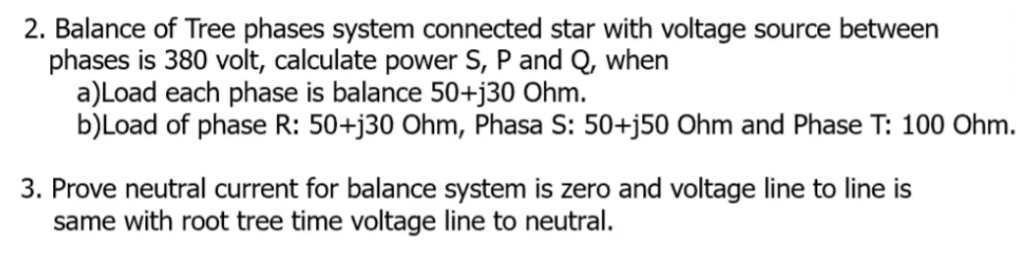 2. Balance of Tree phases system connected star with voltage source between phases is 380 volt, calculate power S, P and Q, when
a)Load each phase is balance 50+j30 Ohm.
b)Load of phase R: 50+j30 Ohm, Phasa S: 50+j50 Ohm and Phase T: 100 Ohm.

3. Prove neutral current for balance system is zero and voltage line to line is same with root tree time voltage line to neutral.